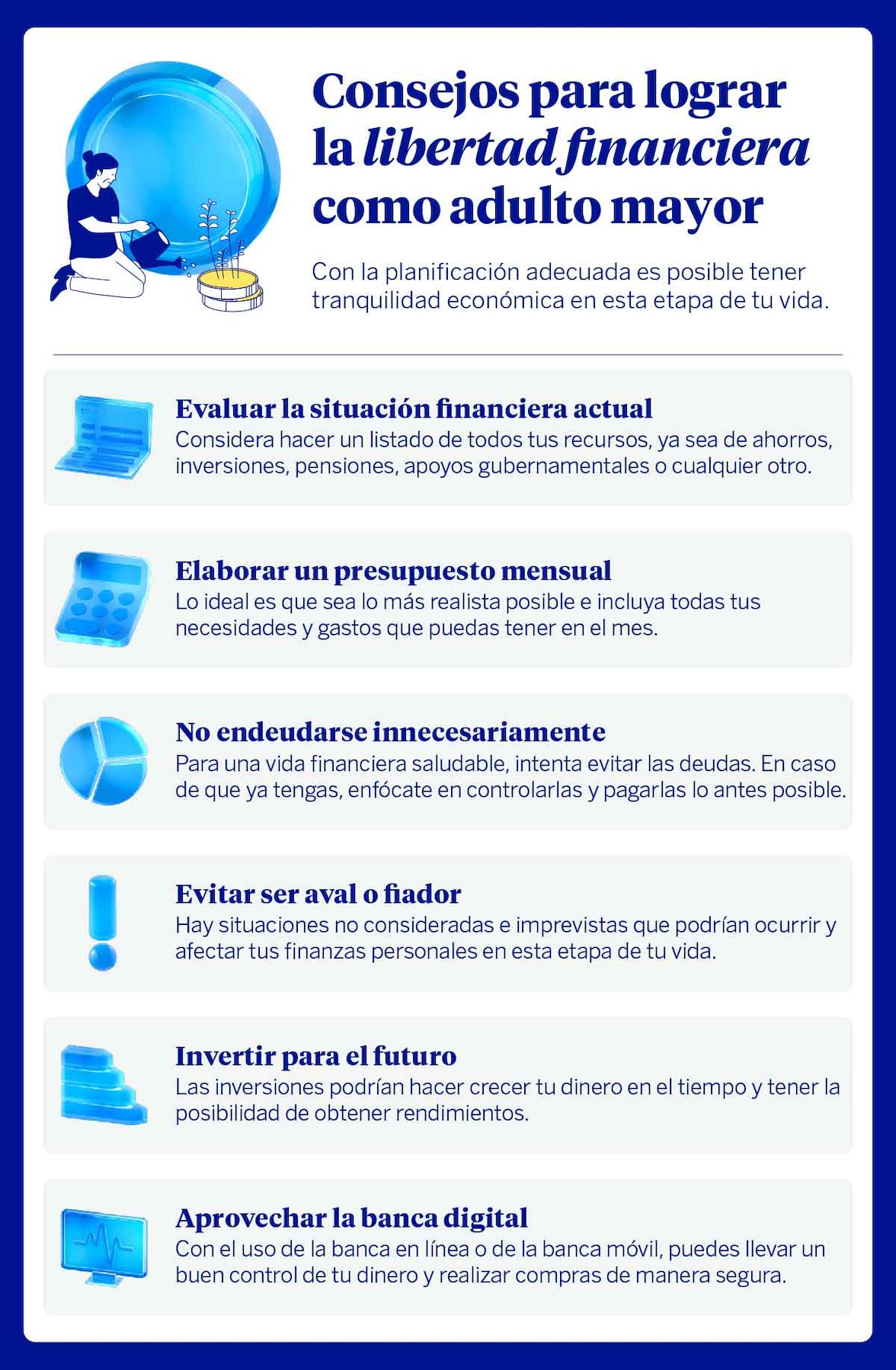 Consejos para lograr la libertad financiera como adulto mayor

Con la planificación adecuada es posible tener tranquilidad económica en esta etapa de tu vida.

Evaluar la situación financiera actual
Considera hacer un listado de todos tus recursos, ya sea de ahorros, inversiones, pensiones, apoyos gubernamentales o cualquier otro.

Elaborar un presupuesto mensual
Lo ideal es que sea lo más realista posible e incluya todas tus necesidades y gastos que puedas tener en el mes.

No endeudarse innecesariamente
Para una vida financiera saludable, intenta evitar las deudas. En caso de que ya tengas, enfócate en controlarlas y pagarlas lo antes posible.

Evitar ser aval o fiador
Hay situaciones no consideradas e imprevistas que podrían ocurrir y afectar tus finanzas personales en esta etapa de tu vida.

Invertir para el futuro
Las inversiones podrían hacer crecer tu dinero en el tiempo y tener la posibilidad de obtener rendimientos.

Aprovechar la banca digital
Con el uso de la banca en línea o de la banca móvil, puedes llevar un buen control de tu dinero y realizar compras de manera segura.